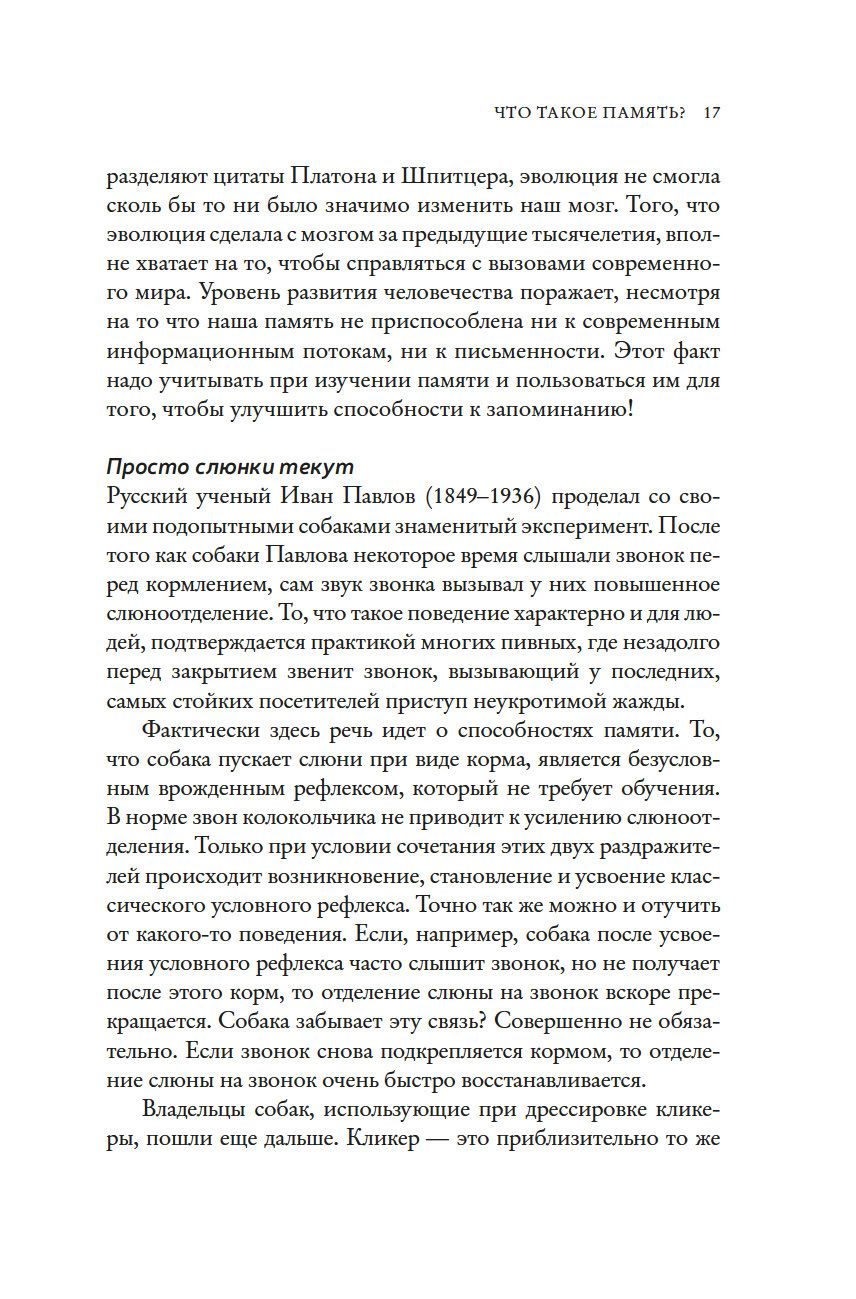 ЧТО ТАКОЕ ПАМЯТЬ? 17

разделяют цитаты Платона и Шпитцера, эволюция не смогла сколь бы то ни было значимо изменить наш мозг. Того, что эволюция сделала с мозгом за предыдущие тысячелетия, вполне хватает на то, чтобы справляться с вызовами современного мира. Уровень развития человечества поражает, несмотря на то что наша память не приспособлена ни к современным информационным потокам, ни к письменности. Этот факт надо учитывать при изучении памяти и пользоваться им для того, чтобы улучшить способности к запоминанию!

Просто слюнки текут
Русский ученый Иван Павлов (1849–1936) проделал со своими подопытными собаками знаменитый эксперимент. После того как собаки Павлова некоторое время слышали звонок перед кормлением, сам звук звонка вызывал у них повышенное слюноотделение. То, что такое поведение характерно и для людей, подтверждается практикой многих пивных, где незадолго перед закрытием звенит звонок, вызывающий у последних, самых стойких посетителей приступ неукротимой жажды.

Фактически здесь речь идет о способностях памяти. То, что собака пускает слюни при виде корма, является безусловным врожденным рефлексом, который не требует обучения. В норме звон колокольчика не приводит к усилению слюноотделения. Только при условии сочетания этих двух раздражителей происходит возникновение, становление и усвоение классического условного рефлекса. Точно так же можно и отучить от какого-то поведения. Если, например, собака после усвоения условного рефлекса часто слышит звонок, но не получает после этого корм, то отделение слюны на звонок вскоре прекращается. Собака забывает эту связь? Совершенно не обязательно. Если звонок снова подкрепляется кормом, то отделение слюны на звонок очень быстро восстанавливается.

Владельцы собак, использующие при дрессировке кликеры, пошли еще дальше. Кликер — это приблизительно то же